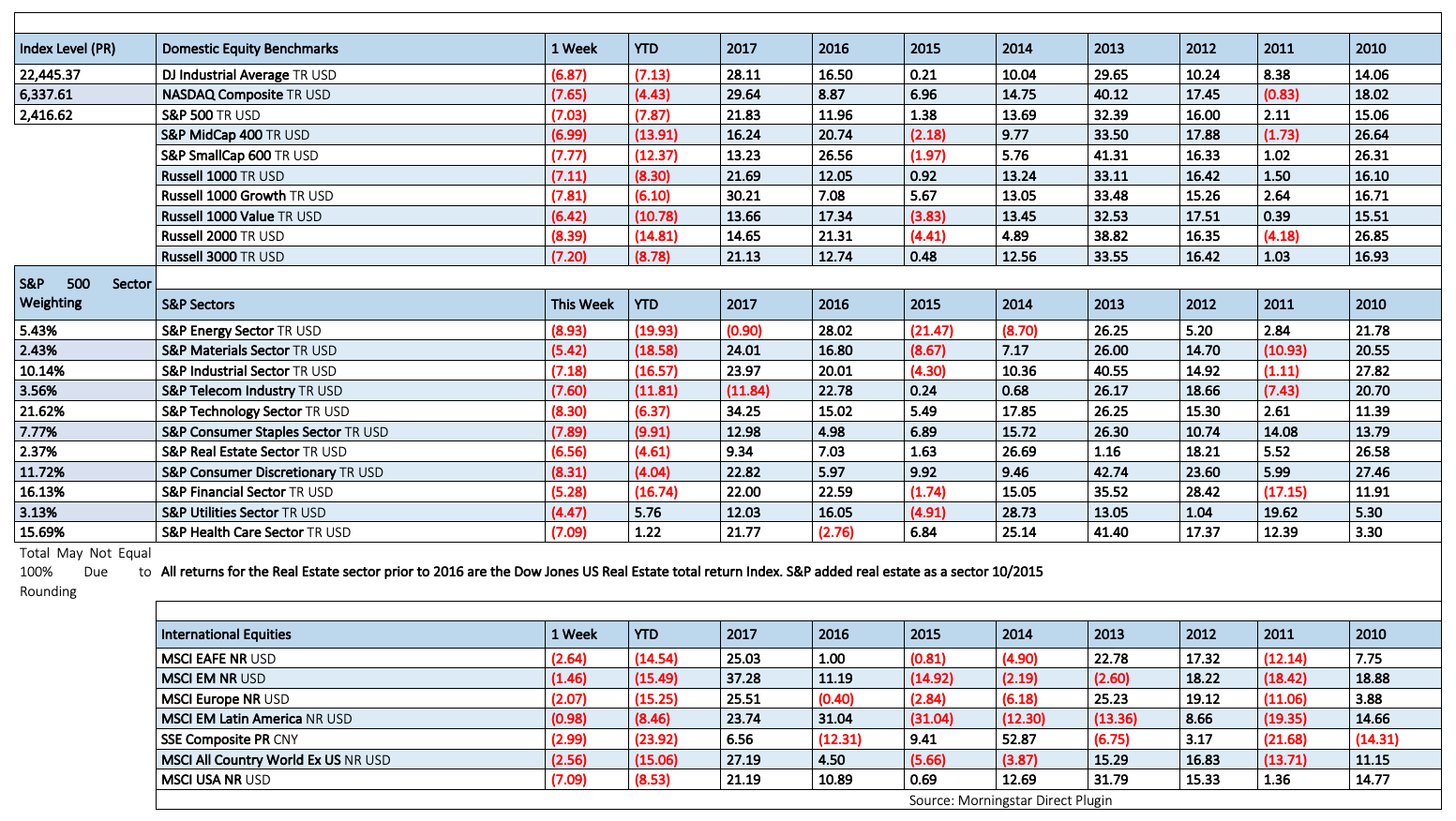 | Index Level (PR) | Domestic Equity Benchmarks | 1 Week | YTD | 2017 | 2016 | 2015 | 2014 | 2013 | 2012 | 2011 | 2010 |
|---|---|---|---|---|---|---|---|---|---|---|---|
| 22,445.37 | DJ Industrial Average TR USD | (6.87) | (7.13) | 28.11 | 16.50 | 0.21 | 10.04 | 29.65 | 10.24 | 8.38 | 14.06 |
| 6,337.61 | NASDAQ Composite TR USD | (7.65) | (4.43) | 29.64 | 8.87 | 6.96 | 14.75 | 40.12 | 17.45 | (0.83) | 18.02 |
| 2,416.62 | S&P 500 TR USD | (7.03) | (7.87) | 21.83 | 11.96 | 1.38 | 13.69 | 32.39 | 16.00 | 2.11 | 15.06 |
| | S&P MidCap 400 TR USD | (6.99) | (13.91) | 16.24 | 20.74 | (2.18) | 9.77 | 33.50 | 17.88 | (1.73) | 26.64 |
| | S&P SmallCap 600 TR USD | (7.77) | (12.37) | 13.23 | 26.56 | (1.97) | 5.76 | 41.31 | 16.33 | 1.02 | 26.31 |
| | Russell 1000 TR USD | (7.11) | (8.30) | 21.69 | 12.05 | 0.92 | 13.24 | 33.11 | 16.42 | 1.50 | 16.10 |
| | Russell 1000 Growth TR USD | (7.81) | (6.10) | 30.21 | 7.08 | 5.67 | 13.05 | 33.48 | 15.26 | 2.64 | 16.71 |
| | Russell 1000 Value TR USD | (6.42) | (10.78) | 13.66 | 17.34 | (3.83) | 13.45 | 32.53 | 17.51 | 0.39 | 15.51 |
| | Russell 2000 TR USD | (8.39) | (14.81) | 14.65 | 21.31 | (4.41) | 4.89 | 38.82 | 16.35 | (4.18) | 26.85 |
| | Russell 3000 TR USD | (7.20) | (8.78) | 21.13 | 12.74 | 0.48 | 12.56 | 33.55 | 16.42 | 1.03 | 16.93 |

| S&P 500 Sector Weighting | S&P Sectors | This Week | YTD | 2017 | 2016 | 2015 | 2014 | 2013 | 2012 | 2011 | 2010 |
|---|---|---|---|---|---|---|---|---|---|---|---|
| 5.43% | S&P Energy Sector TR USD | (8.93) | (19.93) | (0.90) | 28.02 | (21.47) | (8.70) | 26.25 | 5.20 | 2.84 | 21.78 |
| 2.43% | S&P Materials Sector TR USD | (5.42) | (18.58) | 24.01 | 16.80 | (8.67) | 7.17 | 26.00 | 14.70 | (10.93) | 20.55 |
| 10.14% | S&P Industrial Sector TR USD | (7.18) | (16.57) | 23.97 | 20.01 | (4.30) | 10.36 | 40.55 | 14.92 | (1.11) | 27.82 |
| 3.56% | S&P Telecom Industry TR USD | (7.60) | (11.81) | (11.84) | 22.78 | 0.24 | 0.68 | 26.17 | 18.66 | (7.43) | 20.70 |
| 21.62% | S&P Technology Sector TR USD | (8.30) | (6.37) | 34.25 | 15.02 | 5.49 | 17.85 | 26.25 | 15.30 | 2.61 | 11.39 |
| 7.77% | S&P Consumer Staples Sector TR USD | (7.89) | (9.91) | 12.98 | 4.98 | 6.89 | 15.72 | 26.30 | 10.74 | 14.08 | 13.79 |
| 2.37% | S&P Real Estate Sector TR USD | (6.56) | (4.61) | 9.34 | 7.03 | 1.63 | 26.69 | 1.16 | 18.21 | 5.52 | 26.58 |
| 11.72% | S&P Consumer Discretionary TR USD | (8.31) | (4.04) | 22.82 | 5.97 | 9.92 | 9.46 | 42.74 | 23.60 | 5.99 | 27.46 |
| 16.13% | S&P Financial Sector TR USD | (5.28) | (16.74) | 22.00 | 22.59 | (1.74) | 15.05 | 35.52 | 28.42 | (17.15) | 11.91 |
| 3.13% | S&P Utilities Sector TR USD | (4.47) | 5.76 | 12.03 | 16.05 | (4.91) | 28.73 | 13.05 | 1.04 | 19.62 | 5.30 |
| 15.69% | S&P Health Care Sector TR USD | (7.09) | 1.22 | 21.77 | (2.76) | 6.84 | 25.14 | 41.40 | 17.37 | 12.39 | 3.30 |

Total May Not Equal 100% Due to Rounding

All returns for the Real Estate sector prior to 2016 are the Dow Jones US Real Estate total return Index. S&P added real estate as a sector 10/2015

| International Equities | 1 Week | YTD | 2017 | 2016 | 2015 | 2014 | 2013 | 2012 | 2011 | 2010 |
|---|---|---|---|---|---|---|---|---|---|---|
| MSCI EAFE NR USD | (2.64) | (14.54) | 25.03 | 1.00 | (0.81) | (4.90) | 22.78 | 17.32 | (12.14) | 7.75 |
| MSCI EM NR USD | (1.46) | (15.49) | 37.28 | 11.19 | (14.92) | (2.19) | (2.60) | 18.22 | (18.42) | 18.88 |
| MSCI Europe NR USD | (2.07) | (15.25) | 25.51 | (0.40) | (2.84) | (6.18) | 25.23 | 19.12 | (11.06) | 3.88 |
| MSCI EM Latin America NR USD | (0.98) | (8.46) | 23.74 | 31.04 | (31.04) | (12.30) | (13.36) | 8.66 | (19.35) | 14.66 |
| SSE Composite PR CNY | (2.99) | (23.92) | 6.56 | (12.31) | 9.41 | 52.87 | (6.75) | 3.17 | (21.68) | (14.31) |
| MSCI All Country World Ex US NR USD | (2.56) | (15.06) | 27.19 | 4.50 | (5.66) | (3.87) | 15.29 | 16.83 | (13.71) | 11.15 |
| MSCI USA NR USD | (7.09) | (8.53) | 21.19 | 10.89 | 0.69 | 12.69 | 31.79 | 15.33 | 1.36 | 14.77 |

Source: Morningstar Direct Plugin